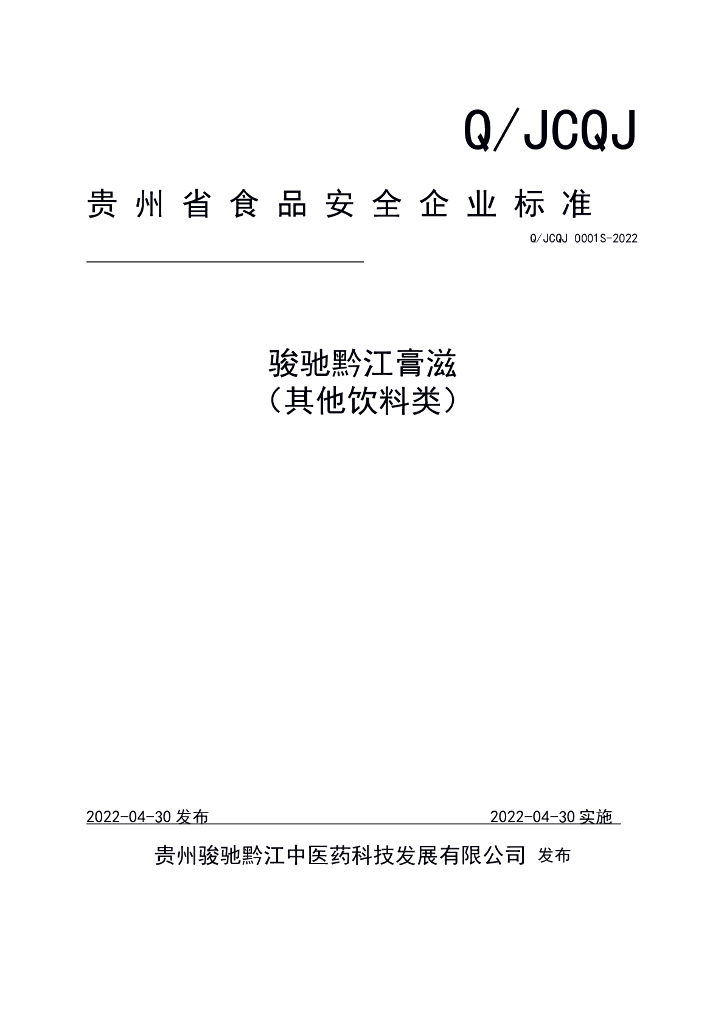 Q/JCQJ

贵州省食品安全企业标准

Q/JCQJ 0001S-2022

骏驰黔江膏滋
（其他饮料类）

2022-04-30 发布 2022-04-30 实施

贵州骏驰黔江中医药科技发展有限公司 发布